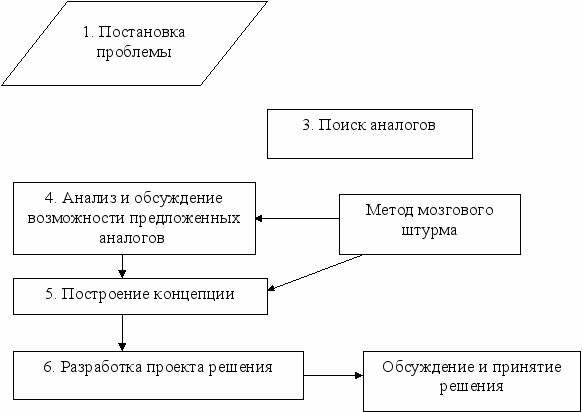 1. Постановка проблемы

3. Поиск аналогов

4. Анализ и обсуждение возможности предложенных аналогов

Метод мозгового штурма

5. Построение концепции

6. Разработка проекта решения

Обсуждение и принятие решения